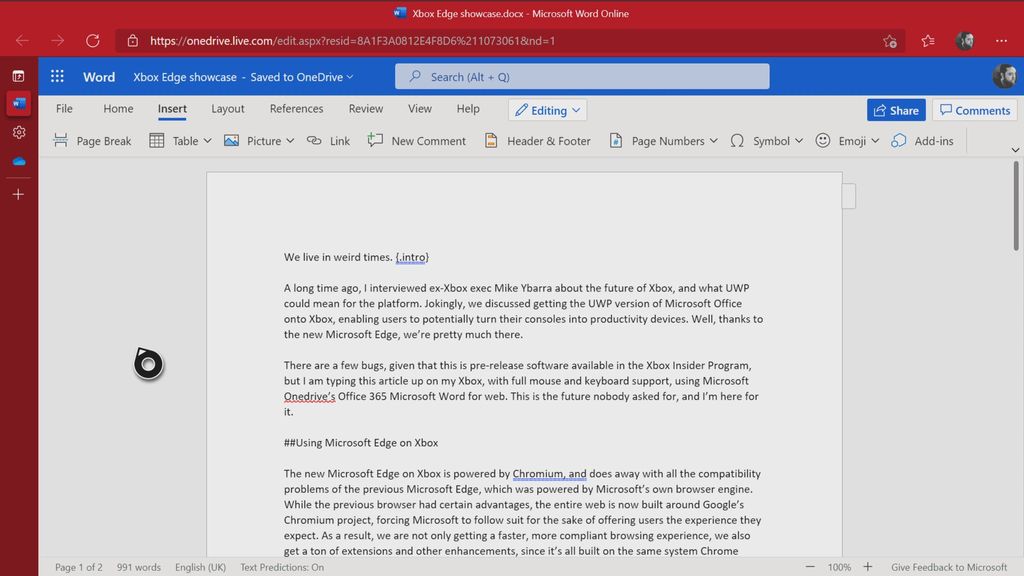 Xbox Edge showcase.docx - Microsoft Word Online

https://onedrive.live.com/edit.aspx?resid=8A1F3A0812E4F8D6%211073061&nd=1

Word Xbox Edge showcase - Saved to OneDrive

Search (Alt + Q)

File Home Insert Layout References Review View Help Editing

Share Comments

Page Break Table Picture Link New Comment Header & Footer Page Numbers Symbol Emoji Add-ins

We live in weird times. {.intro}

A long time ago, I interviewed ex-Xbox exec Mike Ybarra about the future of Xbox, and what UWP could mean for the platform. Jokingly, we discussed getting the UWP version of Microsoft Office onto Xbox, enabling users to potentially turn their consoles into productivity devices. Well, thanks to the new Microsoft Edge, we're pretty much there.

There are a few bugs, given that this is pre-release software available in the Xbox Insider Program, but I am typing this article up on my Xbox, with full mouse and keyboard support, using Microsoft Onedrive's Office 365 Microsoft Word for web. This is the future nobody asked for, and I'm here for it.

##Using Microsoft Edge on Xbox

The new Microsoft Edge on Xbox is powered by Chromium, and does away with all the compatibility problems of the previous Microsoft Edge, which was powered by Microsoft's own browser engine. While the previous browser had certain advantages, the entire web is now built around Google's Chromium project, forcing Microsoft to follow suit for the sake of offering users the experience they expect. As a result, we are not only getting a faster, more compliant browsing experience, we also get a ton of extensions and other enhancements, since it's all built on the same system Chrome

Page 1 of 2 991 words English (UK) Text Predictions: On 100% Give Feedback to Microsoft